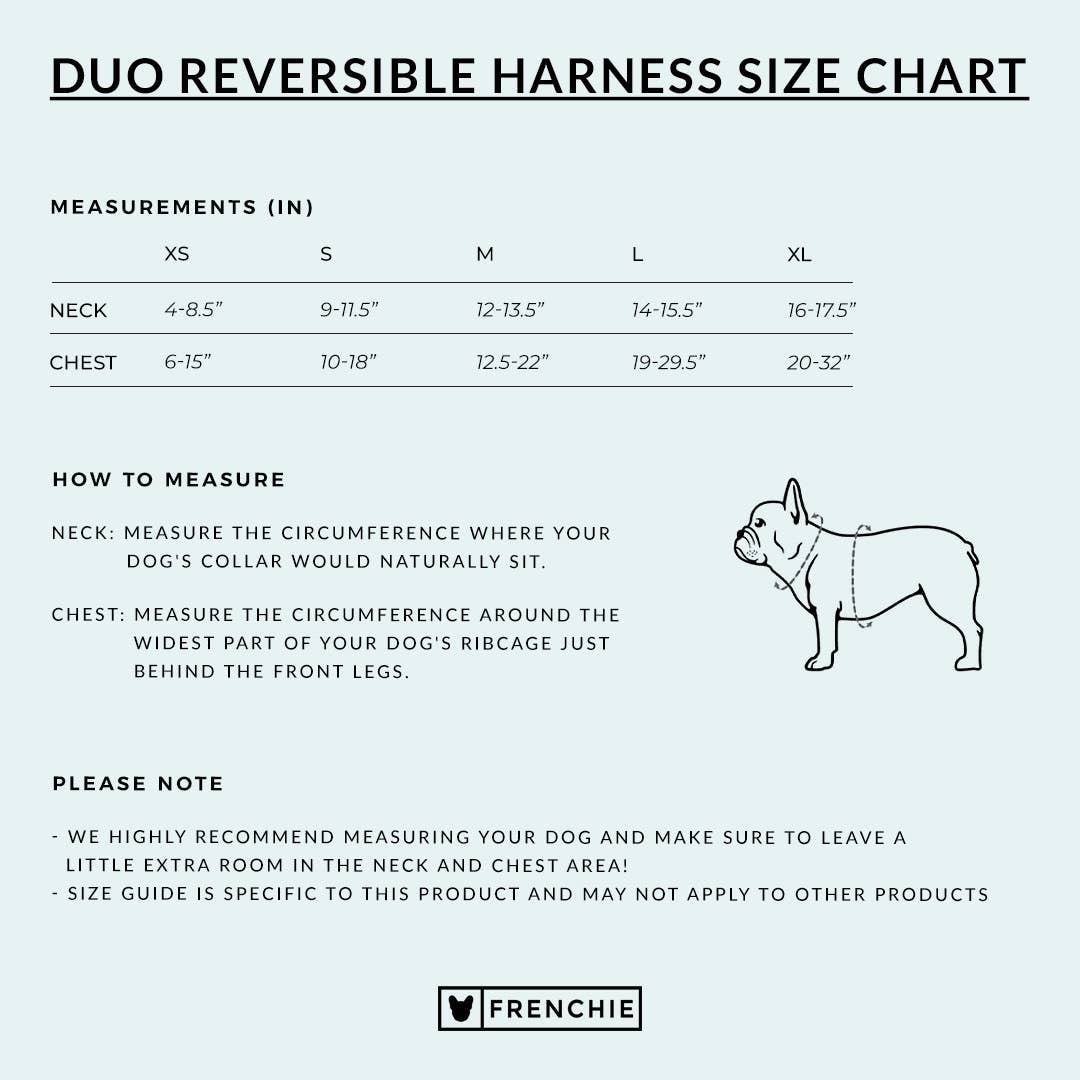 DUO REVERSIBLE HARNESS SIZE CHART

MEASUREMENTS (IN)

| | XS | S | M | L | XL |
|---|---|---|---|---|---|
| NECK | 4-8.5” | 9-11.5” | 12-13.5” | 14-15.5” | 16-17.5” |
| CHEST | 6-15” | 10-18” | 12.5-22” | 19-29.5” | 20-32” |

HOW TO MEASURE

NECK: MEASURE THE CIRCUMFERENCE WHERE YOUR DOG'S COLLAR WOULD NATURALLY SIT.

CHEST: MEASURE THE CIRCUMFERENCE AROUND THE WIDEST PART OF YOUR DOG'S RIBCAGE JUST BEHIND THE FRONT LEGS.

PLEASE NOTE

- WE HIGHLY RECOMMEND MEASURING YOUR DOG AND MAKE SURE TO LEAVE A LITTLE EXTRA ROOM IN THE NECK AND CHEST AREA!
- SIZE GUIDE IS SPECIFIC TO THIS PRODUCT AND MAY NOT APPLY TO OTHER PRODUCTS

FRENCHIE